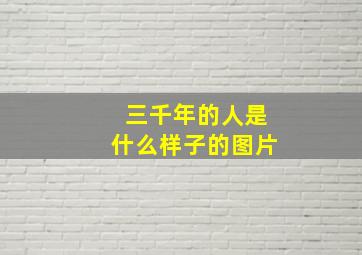 三千年的人是
什么样子的图片